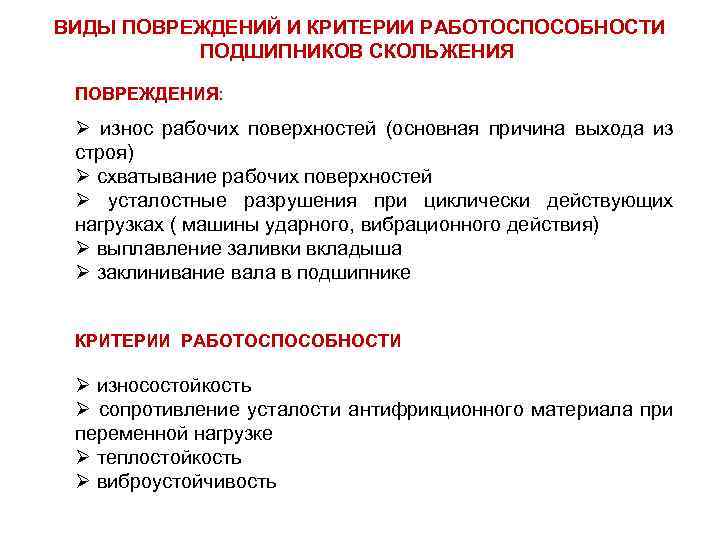 ВИДЫ ПОВРЕЖДЕНИЙ И КРИТЕРИИ РАБОТОСПОСОБНОСТИ ПОДШИПНИКОВ СКОЛЬЖЕНИЯ

ПОВРЕЖДЕНИЯ:

➢ износ рабочих поверхностей (основная причина выхода из строя)
➢ схватывание рабочих поверхностей
➢ усталостные разрушения при циклически действующих нагрузках ( машины ударного, вибрационного действия)
➢ выплавление заливки вкладыша
➢ заклинивание вала в подшипнике

КРИТЕРИИ РАБОТОСПОСОБНОСТИ

➢ износостойкость
➢ сопротивление усталости антифрикционного материала при переменной нагрузке
➢ теплостойкость
➢ виброустойчивость